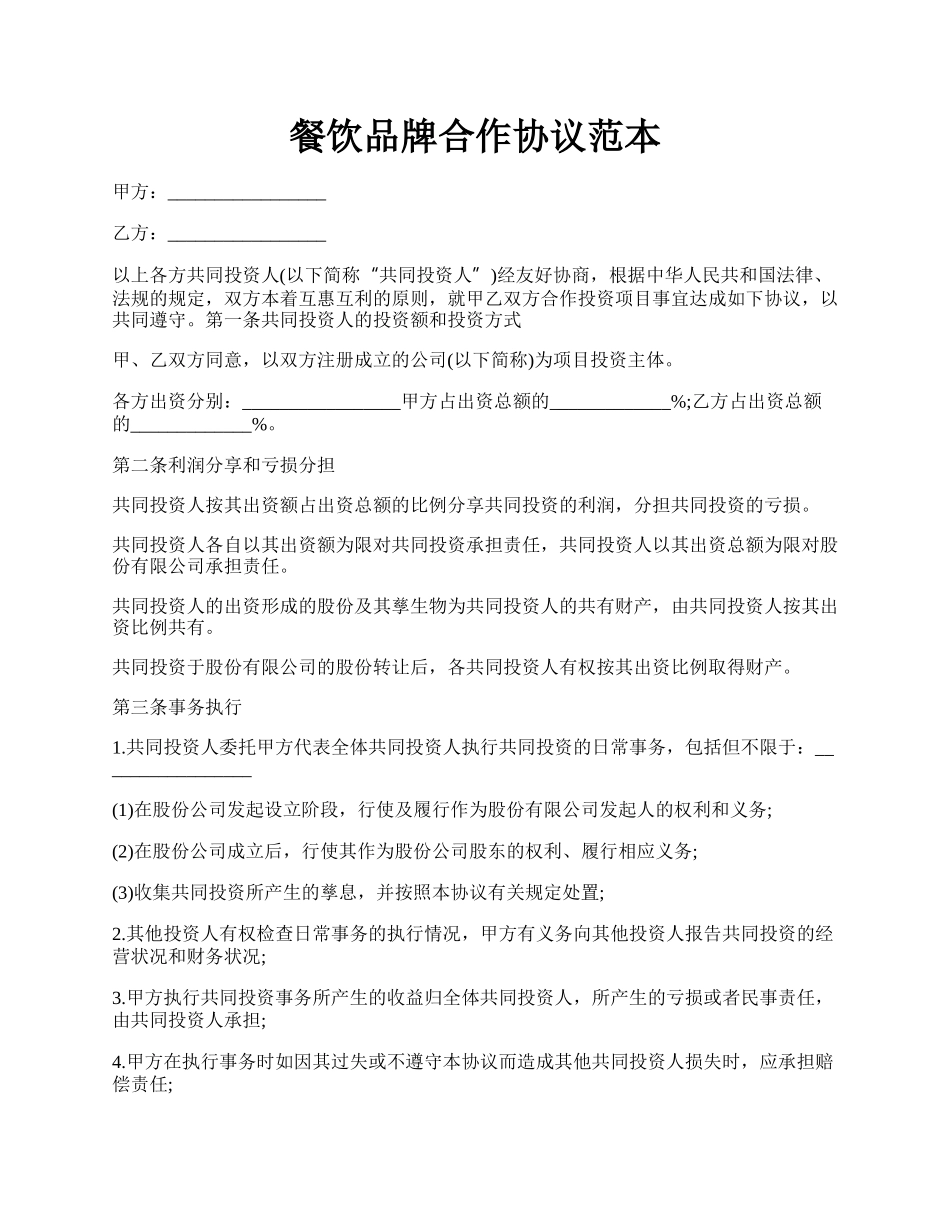 餐饮品牌合作协议范本

甲方：_________________

乙方：_________________

以上各方共同投资人(以下简称“共同投资人”)经友好协商，根据中华人民共和国法律、法规的规定，双方本着互惠互利的原则，就甲乙双方合作投资项目事宜达成如下协议，以共同遵守。第一条共同投资人的投资额和投资方式

甲、乙双方同意，以双方注册成立的公司(以下简称)为项目投资主体。

各方出资分别：_________________甲方占出资总额的_____________%;乙方占出资总额的_____________%。

第二条利润分享和亏损分担

共同投资人按其出资额占出资总额的比例分享共同投资的利润，分担共同投资的亏损。

共同投资人各自以其出资额为限对共同投资承担责任，共同投资人以其出资总额为限对股份有限公司承担责任。

共同投资人的出资形成的股份及其孳生物为共同投资人的共有财产，由共同投资人按其出资比例共有。

共同投资于股份有限公司的股份转让后，各共同投资人有权按其出资比例取得财产。

第三条事务执行

1.共同投资人委托甲方代表全体共同投资人执行共同投资的日常事务，包括但不限于：_________________

(1)在股份公司发起设立阶段，行使及履行作为股份有限公司发起人的权利和义务;

(2)在股份公司成立后，行使其作为股份公司股东的权利、履行相应义务;

(3)收集共同投资所产生的孳息，并按照本协议有关规定处置;

2.其他投资人有权检查日常事务的执行情况，甲方有义务向其他投资人报告共同投资的经营状况和财务状况;

3.甲方执行共同投资事务所产生的收益归全体共同投资人，所产生的亏损或者民事责任，由共同投资人承担;

4.甲方在执行事务时如因其过失或不遵守本协议而造成其他共同投资人损失时，应承担赔偿责任;